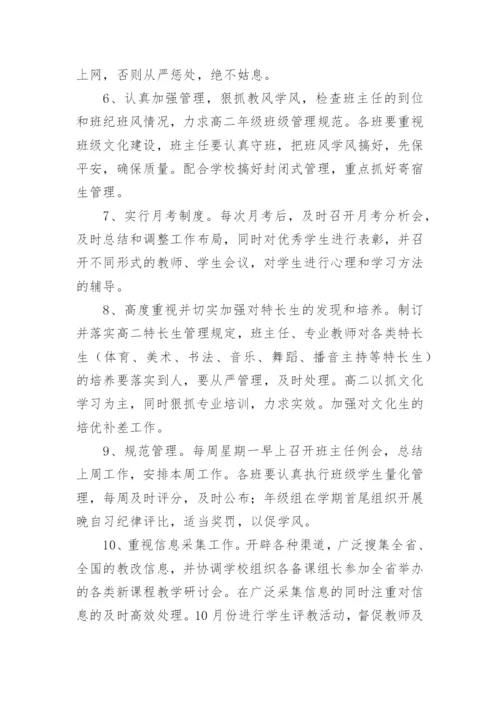 上网，否则从严惩处，绝不姑息。

6、认真加强管理，狠抓教风学风，检查班主任的到位和班纪班风情况，力求高二年级班级管理规范。各班要重视班级文化建设，班主任要认真守班，把班风学风搞好，先保平安，确保质量。配合学校搞好封闭式管理，重点抓好寄宿生管理。

7、实行月考制度。每次月考后，及时召开月考分析会，及时总结和调整工作布局，同时对优秀学生进行表彰，并召开不同形式的教师、学生会议，对学生进行心理和学习方法的辅导。

8、高度重视并切实加强对特长生的发现和培养。制订并落实高二特长生管理规定，班主任、专业教师对各类特长生（体育、美术、书法、音乐、舞蹈、播音主持等特长生）的培养要落实到人，要从严管理，及时处理。高二以抓文化学习为主，同时狠抓专业培训，力求实效。加强对文化生的培优补差工作。

9、规范管理。每周星期一早上召开班主任例会，总结上周工作，安排本周工作。各班要认真执行班级学生量化管理，每周及时评分，及时公布；年级组在学期首尾组织开展晚自习纪律评比，适当奖罚，以促学风。

10、重视信息采集工作。开辟各种渠道，广泛搜集全省、全国的教改信息，并协调学校组织各备课组长参加全省举办的各类新课程教学研讨会。在广泛采集信息的同时注重对信息的及时高效处理。10月份进行学生评教活动，督促教师及